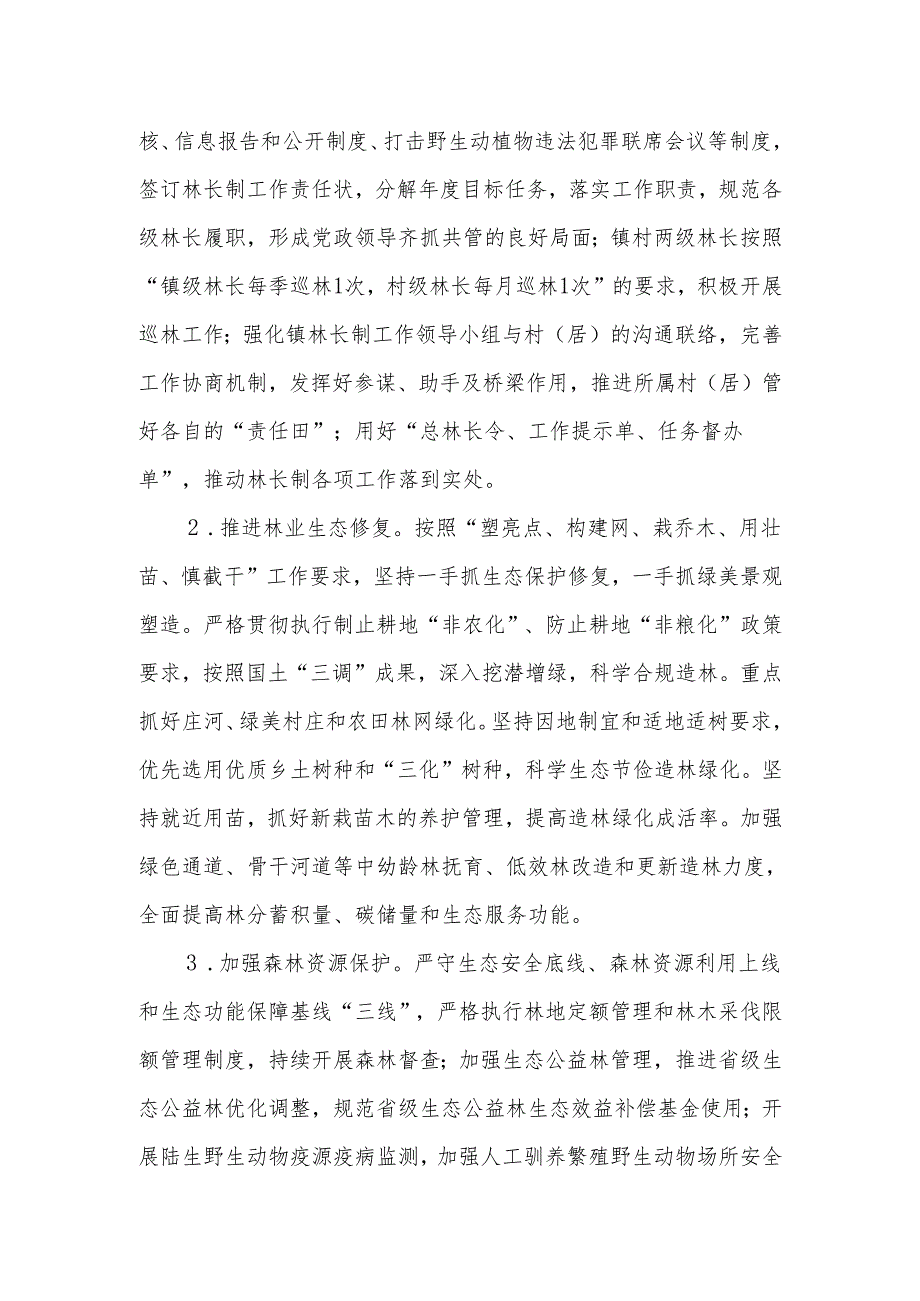 核、信息报告和公开制度、打击野生动植物违法犯罪联席会议等制度，签订林长制工作责任状，分解年度目标任务，落实工作职责，规范各级林长履职，形成党政领导齐抓共管的良好局面；镇村两级林长按照“镇级林长每季巡林1次，村级林长每月巡林1次”的要求，积极开展巡林工作；强化镇林长制工作领导小组与村（居）的沟通联络，完善工作协商机制，发挥好参谋、助手及桥梁作用，推进所属村（居）管好各自的“责任田”；用好“总林长令、工作提示单、任务督办单”，推动林长制各项工作落到实处。

2．推进林业生态修复。按照“塑亮点、构建网、栽乔木、用壮苗、慎截干”工作要求，坚持一手抓生态保护修复，一手抓绿美景观塑造。严格贯彻执行制止耕地“非农化”、防止耕地“非粮化”政策要求，按照国土“三调”成果，深入挖潜增绿，科学合规造林。重点抓好庄河、绿美村庄和农田林网绿化。坚持因地制宜和适地适树要求，优先选用优质乡土树种和“三化”树种，科学生态节俭造林绿化。坚持就近用苗，抓好新栽苗木的养护管理，提高造林绿化成活率。加强绿色通道、骨干河道等中幼龄林抚育、低效林改造和更新造林力度，全面提高林分蓄积量、碳储量和生态服务功能。

3．加强森林资源保护。严守生态安全底线、森林资源利用上线和生态功能保障基线“三线”，严格执行林地定额管理和林木采伐限额管理制度，持续开展森林督查；加强生态公益林管理，推进省级生态公益林优化调整，规范省级生态公益林生态效益补偿基金使用；开展陆生野生动物疫源疫病监测，加强人工驯养繁殖野生动物场所安全